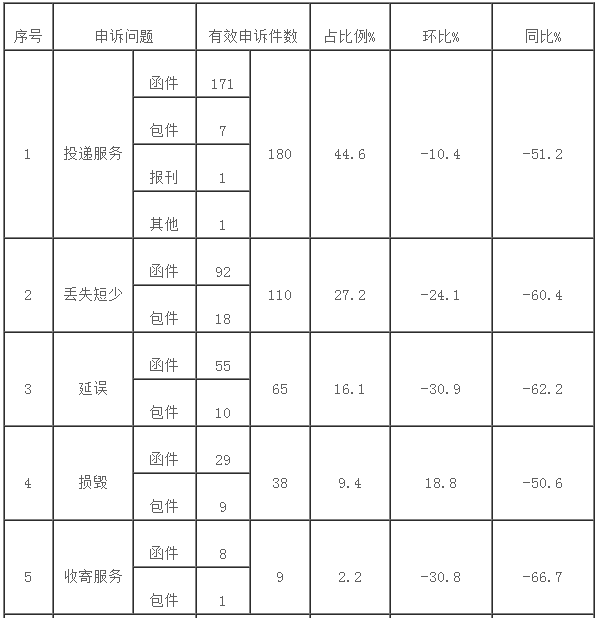 | 序号 | 申诉问题 | | 有效申诉件数 | | 占比例% | 环比% | 同比% |
|---|---|---|---|---|---|---|---|
| 1 | 投递服务 | 函件 | 171 | 180 | 44.6 | -10.4 | -51.2 |
| | | 包件 | 7 | | | | |
| | | 报刊 | 1 | | | | |
| | | 其他 | 1 | | | | |
| 2 | 丢失短少 | 函件 | 92 | 110 | 27.2 | -24.1 | -60.4 |
| | | 包件 | 18 | | | | |
| 3 | 延误 | 函件 | 55 | 65 | 16.1 | -30.9 | -62.2 |
| | | 包件 | 10 | | | | |
| 4 | 损毁 | 函件 | 29 | 38 | 9.4 | 18.8 | -50.6 |
| | | 包件 | 9 | | | | |
| 5 | 收寄服务 | 函件 | 8 | 9 | 2.2 | -30.8 | -66.7 |
| | | 包件 | 1 | | | | |